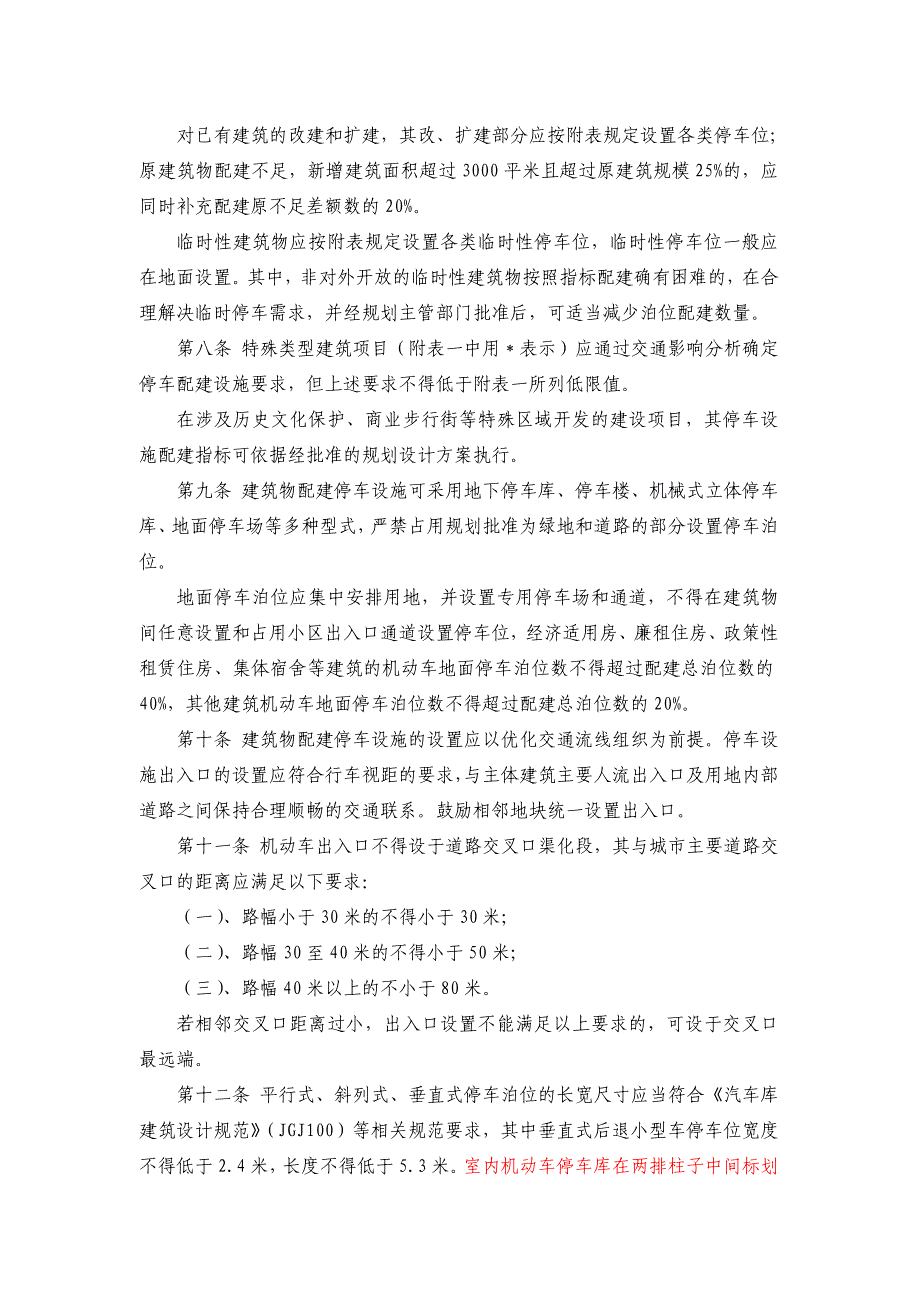 对已有建筑的改建和扩建，其改、扩建部分应按附表规定设置各类停车位；原建筑物配建不足，新增建筑面积超过 3000 平米且超过原建筑规模 25%的，应同时补充配建原不足差额数的 20%。

临时性建筑物应按附表规定设置各类临时性停车位，临时性停车位一般应在地面设置。其中，非对外开放的临时性建筑物按照指标配建确有困难的，在合理解决临时停车需求，并经规划主管部门批准后，可适当减少泊位配建数量。

第八条 特殊类型建筑项目（附表一中用＊表示）应通过交通影响分析确定停车配建设施要求，但上述要求不得低于附表一所列低限值。

在涉及历史文化保护、商业步行街等特殊区域开发的建设项目，其停车设施配建指标可依据经批准的规划设计方案执行。

第九条 建筑物配建停车设施可采用地下停车库、停车楼、机械式立体停车库、地面停车场等多种型式，严禁占用规划批准为绿地和道路的部分设置停车泊位。

地面停车泊位应集中安排用地，并设置专用停车场和通道，不得在建筑物间任意设置和占用小区出入口通道设置停车位，经济适用房、廉租住房、政策性租赁住房、集体宿舍等建筑的机动车地面停车泊位数不得超过配建总泊位数的 40%，其他建筑机动车地面停车泊位数不得超过配建总泊位数的 20%。

第十条 建筑物配建停车设施的设置应以优化交通流线组织为前提。停车设施出入口的设置应符合行车视距的要求，与主体建筑主要人流出入口及用地内部道路之间保持合理顺畅的交通联系。鼓励相邻地块统一设置出入口。

第十一条 机动车出入口不得设于道路交叉口渠化段，其与城市主要道路交叉口的距离应满足以下要求：

（一）、路幅小于 30 米的不得小于 30 米；

（二）、路幅 30 至 40 米的不得小于 50 米；

（三）、路幅 40 米以上的不小于 80 米。

若相邻交叉口距离过小，出入口设置不能满足以上要求的，可设于交叉口最远端。

第十二条 平行式、斜列式、垂直式停车泊位的长宽尺寸应当符合《汽车库建筑设计规范》（JGJ100）等相关规范要求，其中垂直式后退小型车停车位宽度不得低于 2.4 米，长度不得低于 5.3 米。室内机动车停车库在两排柱子中间标划